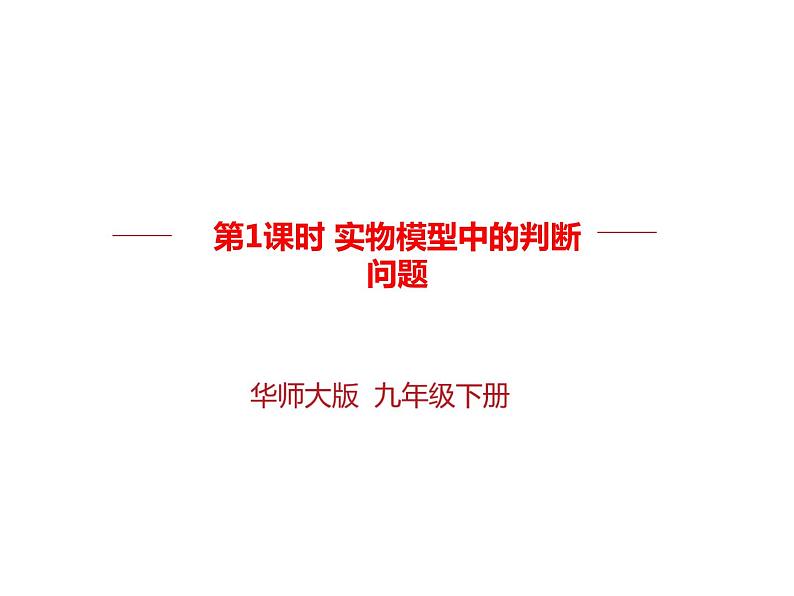 第1课时 实物模型中的判断问题

华师大版 九年级下册